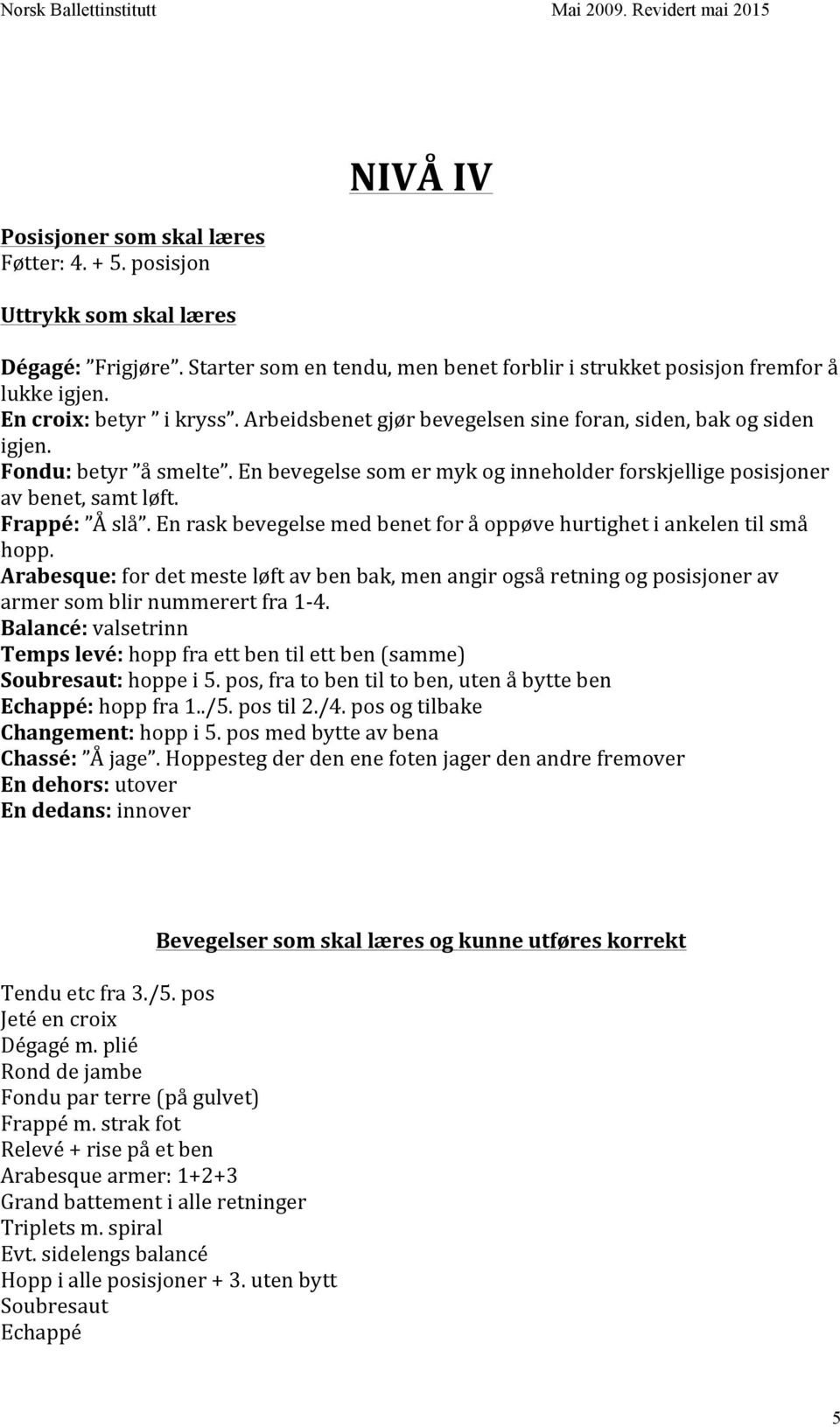 Norsk Ballettinstitutt Mai 2009. Revidert mai 2015

NIVÅ IV

Posisjoner som skal læres
Føtter: 4. + 5. posisjon

Uttrykk som skal læres

Dégagé: ”Frigjøre”. Starter som en tendu, men benet forblir i strukket posisjon fremfor å lukke igjen.
En croix: betyr ” i kryss”. Arbeidsbenet gjør bevegelsen sine foran, siden, bak og siden igjen.
Fondu: betyr ”å smelte”. En bevegelse som er myk og inneholder forskjellige posisjoner av benet, samt løft.
Frappé: ”Å slå”. En rask bevegelse med benet for å oppøve hurtighet i ankelen til små hopp.
Arabesque: for det meste løft av ben bak, men angir også retning og posisjoner av armer som blir nummerert fra 1-4.
Balancé: valsetrinn
Temps levé: hopp fra ett ben til ett ben (samme)
Soubresaut: hoppe i 5. pos, fra to ben til to ben, uten å bytte ben
Echappé: hopp fra 1../5. pos til 2./4. pos og tilbake
Changement: hopp i 5. pos med bytte av bena
Chassé: ”Å jage”. Hoppesteg der den ene foten jager den andre fremover
En dehors: utover
En dedans: innover

Bevegelser som skal læres og kunne utføres korrekt

Tendu etc fra 3./5. pos
Jeté en croix
Dégagé m. plié
Rond de jambe
Fondu par terre (på gulvet)
Frappé m. strak fot
Relevé + rise på et ben
Arabesque armer: 1+2+3
Grand battement i alle retninger
Triplets m. spiral
Evt. sidelengs balancé
Hopp i alle posisjoner + 3. uten bytt
Soubresaut
Echappé

5